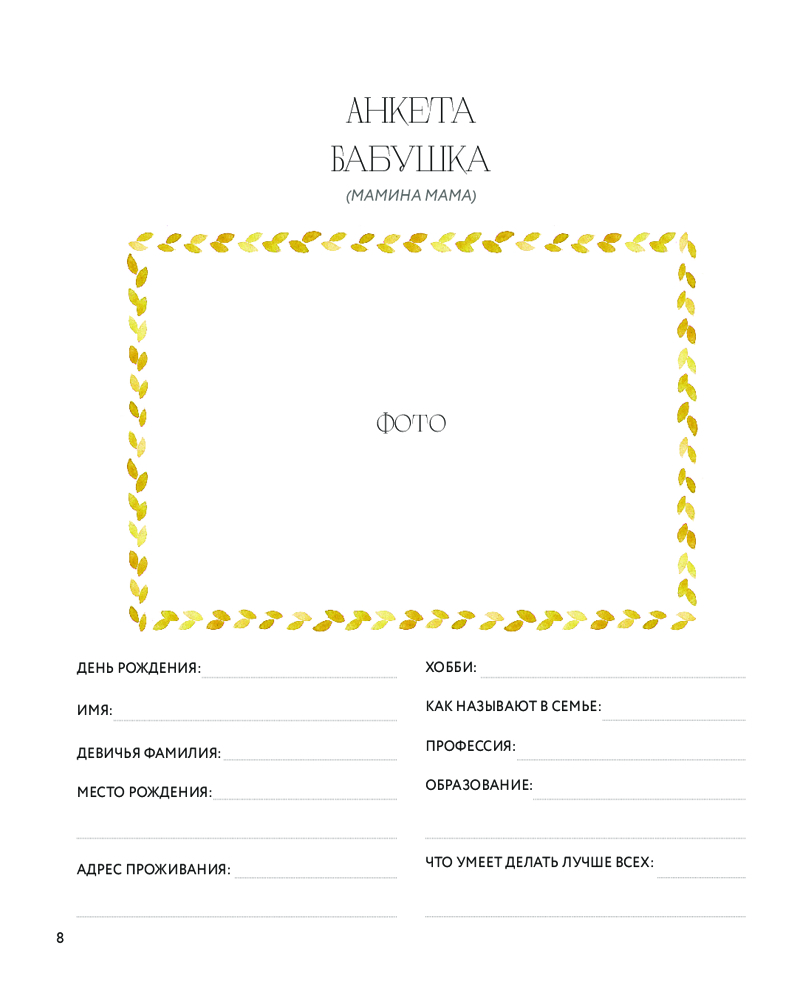 АНКЕТА
БАБУШКА
(МАМИНА МАМА)

ФОТО

ДЕНЬ РОЖДЕНИЯ:

ИМЯ:

ДЕВИЧЬЯ ФАМИЛИЯ:

МЕСТО РОЖДЕНИЯ:

АДРЕС ПРОЖИВАНИЯ:

ХОББИ:

КАК НАЗЫВАЮТ В СЕМЬЕ:

ПРОФЕССИЯ:

ОБРАЗОВАНИЕ:

ЧТО УМЕЕТ ДЕЛАТЬ ЛУЧШЕ ВСЕХ:

8